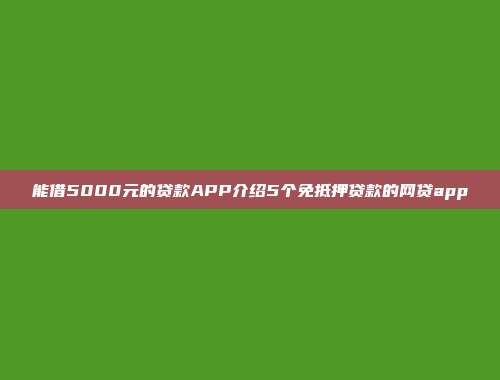 能借5000元的贷款APP介绍5个免抵押贷款的网贷app